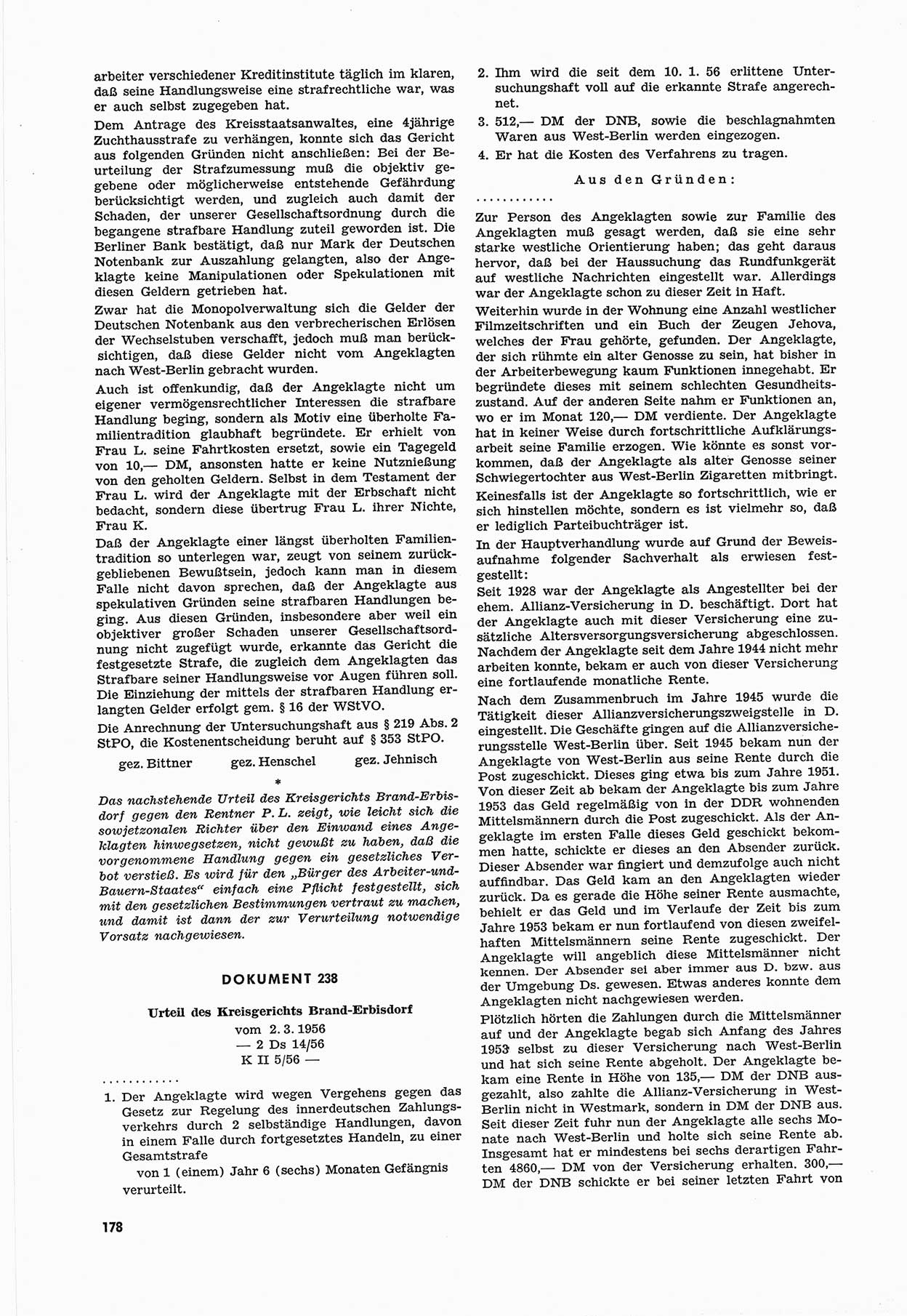 arbeiter verschiedener Kreditinstitute täglich im klaren, daß seine Handlungsweise eine strafrechtliche war, was er auch selbst zugegeben hat.

Dem Antrage des Kreisstaatsanwaltes, eine 4jährige Zuchthausstrafe zu verhängen, konnte sich das Gericht aus folgenden Gründen nicht anschließen: Bei der Beurteilung der Strafzumessung muß die objektiv gegebene oder möglicherweise entstehende Gefährdung berücksichtigt werden, und zugleich auch damit der Schaden, der unserer Gesellschaftsordnung durch die begangene strafbare Handlung zuteil geworden ist. Die Berliner Bank bestätigt, daß nur Mark der Deutschen Notenbank zur Auszahlung gelangten, also der Angeklagte keine Manipulationen oder Spekulationen mit diesen Geldern getrieben hat.

Zwar hat die Monopolverwaltung sich die Gelder der Deutschen Notenbank aus den verbrecherischen Erlösen der Wechselstuben verschafft, jedoch muß man berücksichtigen, daß diese Gelder nicht vom Angeklagten nach West-Berlin gebracht wurden.

Auch ist offenkundig, daß der Angeklagte nicht um eigener vermögensrechtlicher Interessen die strafbare Handlung beging, sondern als Motiv eine überholte Familientradition glaubhaft begründete. Er erhielt von Frau L. seine Fahrtkosten ersetzt, sowie ein Tagegeld von 10,— DM, ansonsten hatte er keine Nutznießung von den geholten Geldern. Selbst in dem Testament der Frau L. wird der Angeklagte mit der Erbschaft nicht bedacht, sondern diese übertrug Frau L. ihrer Nichte, Frau K.

Daß der Angeklagte einer längst überholten Familientradition so unterlegen war, zeugt von seinem zurückgebliebenen Bewußtsein, jedoch kann man in diesem Falle nicht davon sprechen, daß der Angeklagte aus spekulativen Gründen seine strafbaren Handlungen beging. Aus diesen Gründen, insbesondere aber weil ein objektiver großer Schaden unserer Gesellschaftsordnung nicht zugefügt wurde, erkannte das Gericht die festgesetzte Strafe, die zugleich dem Angeklagten das Strafbare seiner Handlungsweise vor Augen führen soll. Die Einziehung der mittels der strafbaren Handlung erlangten Gelder erfolgt gem. § 16 der WStVO.

Die Anrechnung der Untersuchungshaft aus § 219 Abs. 2 StPO, die Kostenentscheidung beruht auf § 353 StPO.

gez. Bittner gez. Henschel gez. Jehnisch

*

Das nachstehende Urteil des Kreisgerichts Brand-Erbisdorf gegen den Rentner P. L. zeigt, wie leicht sich die sowjetzonalen Richter über den Einwand eines Angeklagten hinwegsetzen, nicht gewußt zu haben, daß die vorgenommene Handlung gegen ein gesetzliches Verbot verstieß. Es wird für den „Bürger des Arbeiter-und-Bauern-Staates" einfach eine Pflicht festgestellt, sich mit den gesetzlichen Bestimmungen vertraut zu machen, und damit ist dann der zur Verurteilung notwendige Vorsatz nachgewiesen.

DOKUMENT 238

Urteil des Kreisgerichts Brand-Erbisdorf
vom 2. 3. 1956
— 2 Ds 14/56
K II 5/56 —

............

1. Der Angeklagte wird wegen Vergehens gegen das Gesetz zur Regelung des innerdeutschen Zahlungsverkehrs durch 2 selbständige Handlungen, davon in einem Falle durch fortgesetztes Handeln, zu einer Gesamtstrafe
von 1 (einem) Jahr 6 (sechs) Monaten Gefängnis verurteilt.

2. Ihm wird die seit dem 10. 1. 56 erlittene Untersuchungshaft voll auf die erkannte Strafe angerechnet.

3. 512,— DM der DNB, sowie die beschlagnahmten Waren aus West-Berlin werden eingezogen.

4. Er hat die Kosten des Verfahrens zu tragen.

Aus den Gründen:

............

Zur Person des Angeklagten sowie zur Familie des Angeklagten muß gesagt werden, daß sie eine sehr starke westliche Orientierung haben; das geht daraus hervor, daß bei der Haussuchung das Rundfunkgerät auf westliche Nachrichten eingestellt war. Allerdings war der Angeklagte schon zu dieser Zeit in Haft.

Weiterhin wurde in der Wohnung eine Anzahl westlicher Filmzeitschriften und ein Buch der Zeugen Jehova, welches der Frau gehörte, gefunden. Der Angeklagte, der sich rühmte ein alter Genosse zu sein, hat bisher in der Arbeiterbewegung kaum Funktionen innegehabt. Er begründete dieses mit seinem schlechten Gesundheitszustand. Auf der anderen Seite nahm er Funktionen an, wo er im Monat 120,— DM verdiente. Der Angeklagte hat in keiner Weise durch fortschrittliche Aufklärungsarbeit seine Familie erzogen. Wie könnte es sonst vorkommen, daß der Angeklagte als alter Genosse seiner Schwiegertochter aus West-Berlin Zigaretten mitbringt. Keinesfalls ist der Angeklagte so fortschrittlich, wie er sich hinstellen möchte, sondern es ist vielmehr so, daß er lediglich Parteibuchträger ist.

In der Hauptverhandlung wurde auf Grund der Beweisaufnahme folgender Sachverhalt als erwiesen festgestellt:

Seit 1928 war der Angeklagte als Angestellter bei der ehem. Allianz-Versicherung in D. beschäftigt. Dort hat der Angeklagte auch mit dieser Versicherung eine zusätzliche Altersversorgungsversicherung abgeschlossen. Nachdem der Angeklagte seit dem Jahre 1944 nicht mehr arbeiten konnte, bekam er auch von dieser Versicherung eine fortlaufende monatliche Rente.

Nach dem Zusammenbruch im Jahre 1945 wurde die Tätigkeit dieser Allianzversicherungszweigstelle in D. eingestellt. Die Geschäfte gingen auf die Allianzversicherungsstelle West-Berlin über. Seit 1945 bekam nun der Angeklagte von West-Berlin aus seine Rente durch die Post zugeschickt. Dieses ging etwa bis zum Jahre 1951. Von dieser Zeit ab bekam der Angeklagte bis zum Jahre 1953 das Geld regelmäßig von in der DDR wohnenden Mittelsmännern durch die Post zugeschickt. Als der Angeklagte im ersten Falle dieses Geld geschickt bekommen hatte, schickte er dieses an den Absender zurück. Dieser Absender war fingiert und demzufolge auch nicht auffindbar. Das Geld kam an den Angeklagten wieder zurück. Da es gerade die Höhe seiner Rente ausmachte, behielt er das Geld und im Verlaufe der Zeit bis zum Jahre 1953 bekam er nun fortlaufend von diesen zweifelhaften Mittelsmännern seine Rente zugeschickt. Der Angeklagte will angeblich diese Mittelsmänner nicht kennen. Der Absender sei aber immer aus D. bzw. aus der Umgebung Ds. gewesen. Etwas anderes konnte dem Angeklagten nicht nachgewiesen werden.

Plötzlich hörten die Zahlungen durch die Mittelsmänner auf und der Angeklagte begab sich Anfang des Jahres 1953 selbst zu dieser Versicherung nach West-Berlin und hat sich seine Rente abgeholt. Der Angeklagte bekam eine Rente in Höhe von 135,— DM der DNB ausgezahlt, also zahlte die Allianz-Versicherung in West-Berlin nicht in Westmark, sondern in DM der DNB aus. Seit dieser Zeit fuhr nun der Angeklagte alle sechs Monate nach West-Berlin und holte sich seine Rente ab. Insgesamt hat er mindestens bei sechs derartigen Fahrten 4860,— DM von der Versicherung erhalten. 300,— DM der DNB schickte er bei seiner letzten Fahrt von

178